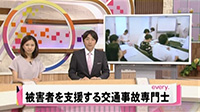 every.
被害者を支援する交通事故専門士